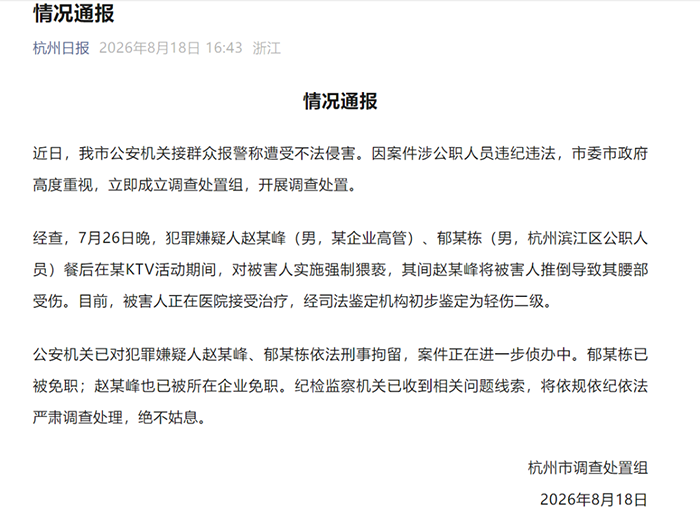 情况通报

杭州日报 2026年8月18日 16:43 浙江

情况通报

近日，我市公安机关接群众报警称遭受不法侵害。因案件涉公职人员违纪违法，市委市政府高度重视，立即成立调查处置组，开展调查处置。

经查，7月26日晚，犯罪嫌疑人赵某峰（男，某企业高管）、郁某栋（男，杭州滨江区公职人员）餐后在某KTV活动期间，对被害人实施强制猥亵，其间赵某峰将被害人推倒导致其腰部受伤。目前，被害人正在医院接受治疗，经司法鉴定机构初步鉴定为轻伤二级。

公安机关已对犯罪嫌疑人赵某峰、郁某栋依法刑事拘留，案件正在进一步侦办中。郁某栋已被免职；赵某峰也已被所在企业免职。纪检监察机关已收到相关问题线索，将依规依纪依法严肃调查处理，绝不姑息。

杭州市调查处置组

2026年8月18日